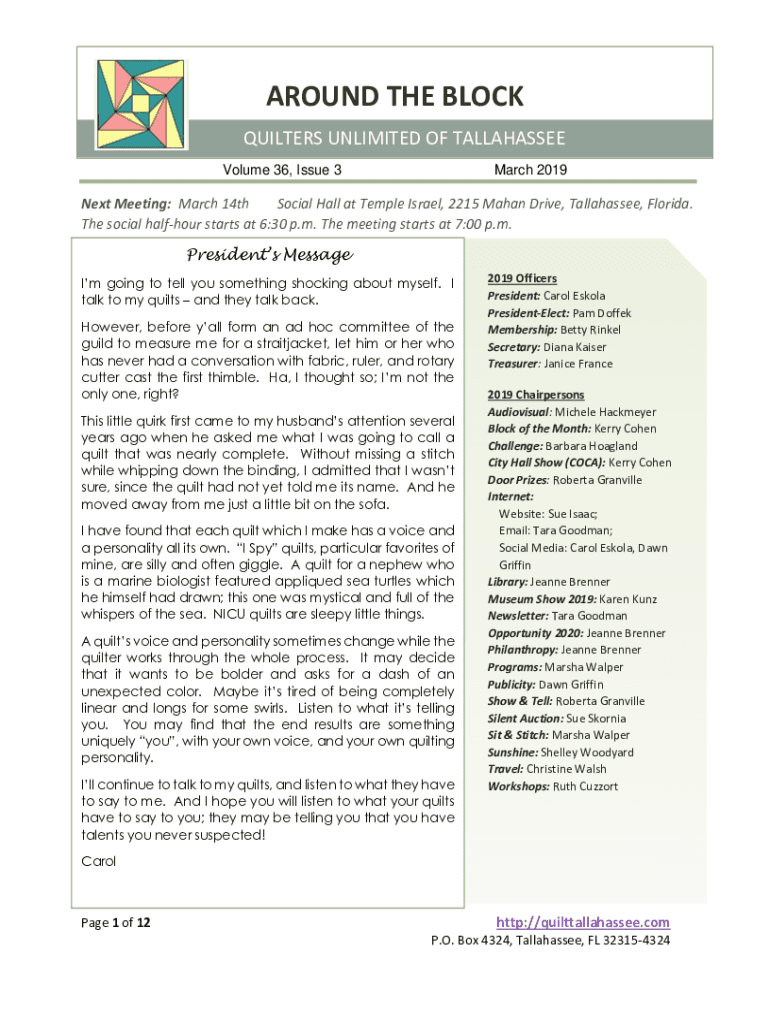 AROUND THE BLOCK

QUILTERS UNLIMITED OF TALLAHASSEE

Volume 36, Issue 3

March 2019

Next Meeting: March 14th Social Hall at Temple Israel, 2215 Mahan Drive, Tallahassee, Florida. The social half-hour starts at 6:30 p.m. The meeting starts at 7:00 p.m.

President's Message

I'm going to tell you something shocking about myself. I talk to my quilts – and they talk back.

However, before y'all form an ad hoc committee of the guild to measure me for a straitjacket, let him or her who has never had a conversation with fabric, ruler, and rotary cutter cast the first thimble. Ha, I thought so; I'm not the only one, right?

This little quirk first came to my husband's attention several years ago when he asked me what I was going to call a quilt that was nearly complete. Without missing a stitch while whipping down the binding, I admitted that I wasn't sure, since the quilt had not yet told me its name. And he moved away from me just a little bit on the sofa.

I have found that each quilt which I make has a voice and a personality all its own. "I Spy" quilts, particular favorites of mine, are silly and often giggle. A quilt for a nephew who is a marine biologist featured appliqued sea turtles which he himself had drawn; this one was mystical and full of the whispers of the sea. NICU quilts are sleepy little things.

A quilt's voice and personality sometimes change while the quilter works through the whole process. It may decide that it wants to be bolder and asks for a dash of an unexpected color. Maybe it's tired of being completely linear and longs for some swirls. Listen to what it's telling you. You may find that the end results are something uniquely "you", with your own voice, and your own quilting personality.

I'll continue to talk to my quilts, and listen to what they have to say to me. And I hope you will listen to what your quilts have to say to you; they may be telling you that you have talents you never suspected!

Carol

2019 Officers
President: Carol Eskola
President-Elect: Pam Doffek
Membership: Betty Rinkel
Secretary: Diana Kaiser
Treasurer: Janice France

2019 Chairpersons
Audiovisual: Michele Hackmeyer
Block of the Month: Kerry Cohen
Challenge: Barbara Hoagland
City Hall Show (COCA): Kerry Cohen
Door Prizes: Roberta Granville
Internet:
Website: Sue Isaac;
Email: Tara Goodman;
Social Media: Carol Eskola, Dawn Griffin
Library: Jeanne Brenner
Museum Show 2019: Karen Kunz
Newsletter: Tara Goodman
Opportunity 2020: Jeanne Brenner
Philanthropy: Jeanne Brenner
Programs: Marsha Walper
Publicity: Dawn Griffin
Show & Tell: Roberta Granville
Silent Auction: Sue Skornia
Sit & Stitch: Marsha Walper
Sunshine: Shelley Woodyard
Travel: Christine Walsh
Workshops: Ruth Cuzzort

Page 1 of 12

http://quilttallahassee.com
P.O. Box 4324, Tallahassee, FL 32315-4324